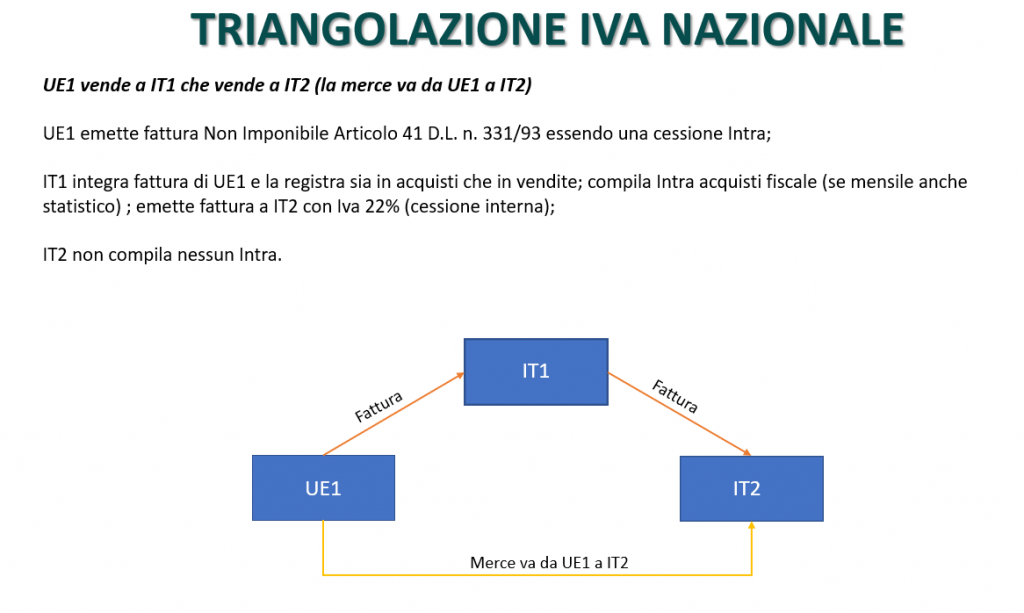 TRIANGOLAZIONE IVA NAZIONALE

UE1 vende a IT1 che vende a IT2 (la merce va da UE1 a IT2)

UE1 emette fattura Non Imponibile Articolo 41 D.L. n. 331/93 essendo una cessione Intra;

IT1 integra fattura di UE1 e la registra sia in acquisti che in vendite; compila Intra acquisti fiscale (se mensile anche statistico) ; emette fattura a IT2 con Iva 22% (cessione interna);

IT2 non compila nessun Intra.

IT1

Fattura

Fattura

UE1

IT2

Merce va da UE1 a IT2